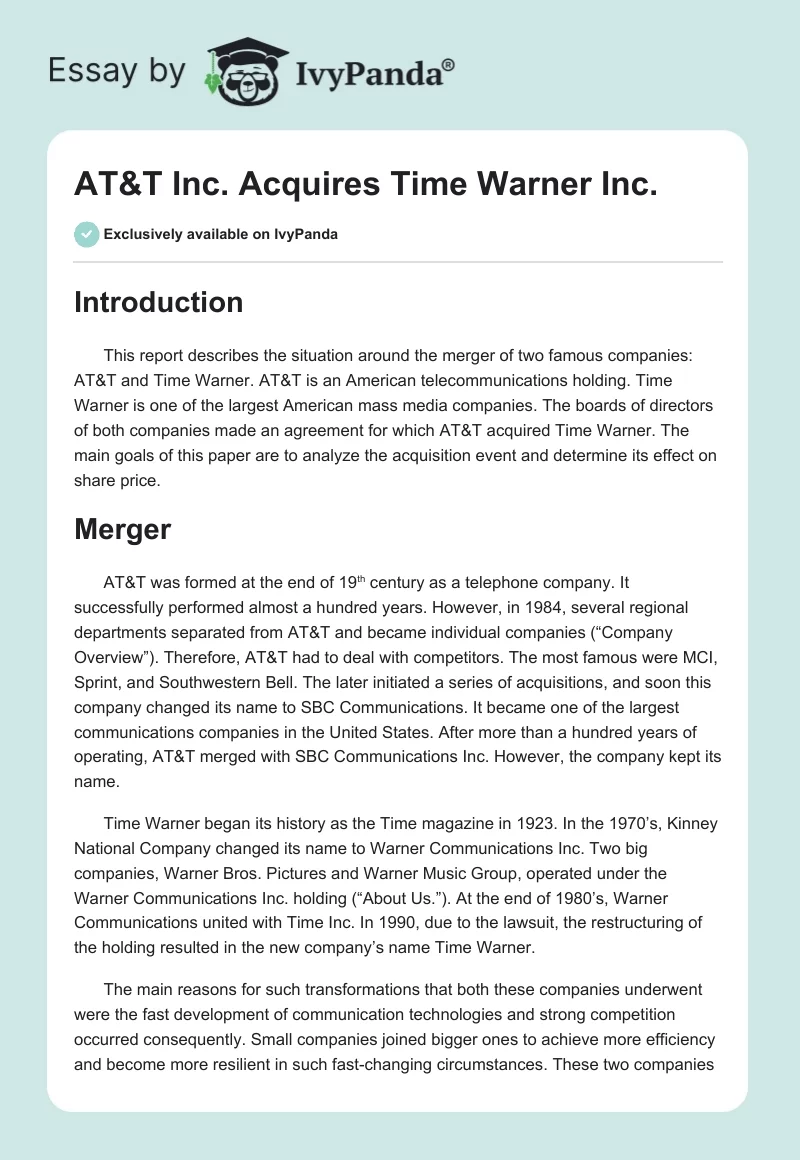 Essay by IvyPanda®

AT&T Inc. Acquires Time Warner Inc.

Exclusively available on IvyPanda

Introduction

This report describes the situation around the merger of two famous companies: AT&T and Time Warner. AT&T is an American telecommunications holding. Time Warner is one of the largest American mass media companies. The boards of directors of both companies made an agreement for which AT&T acquired Time Warner. The main goals of this paper are to analyze the acquisition event and determine its effect on share price.

Merger

AT&T was formed at the end of 19$^{th}$ century as a telephone company. It successfully performed almost a hundred years. However, in 1984, several regional departments separated from AT&T and became individual companies (“Company Overview”). Therefore, AT&T had to deal with competitors. The most famous were MCI, Sprint, and Southwestern Bell. The later initiated a series of acquisitions, and soon this company changed its name to SBC Communications. It became one of the largest communications companies in the United States. After more than a hundred years of operating, AT&T merged with SBC Communications Inc. However, the company kept its name.

Time Warner began its history as the Time magazine in 1923. In the 1970’s, Kinney National Company changed its name to Warner Communications Inc. Two big companies, Warner Bros. Pictures and Warner Music Group, operated under the Warner Communications Inc. holding (“About Us.”). At the end of 1980’s, Warner Communications united with Time Inc. In 1990, due to the lawsuit, the restructuring of the holding resulted in the new company’s name Time Warner.

The main reasons for such transformations that both these companies underwent were the fast development of communication technologies and strong competition occurred consequently. Small companies joined bigger ones to achieve more efficiency and become more resilient in such fast-changing circumstances. These two companies